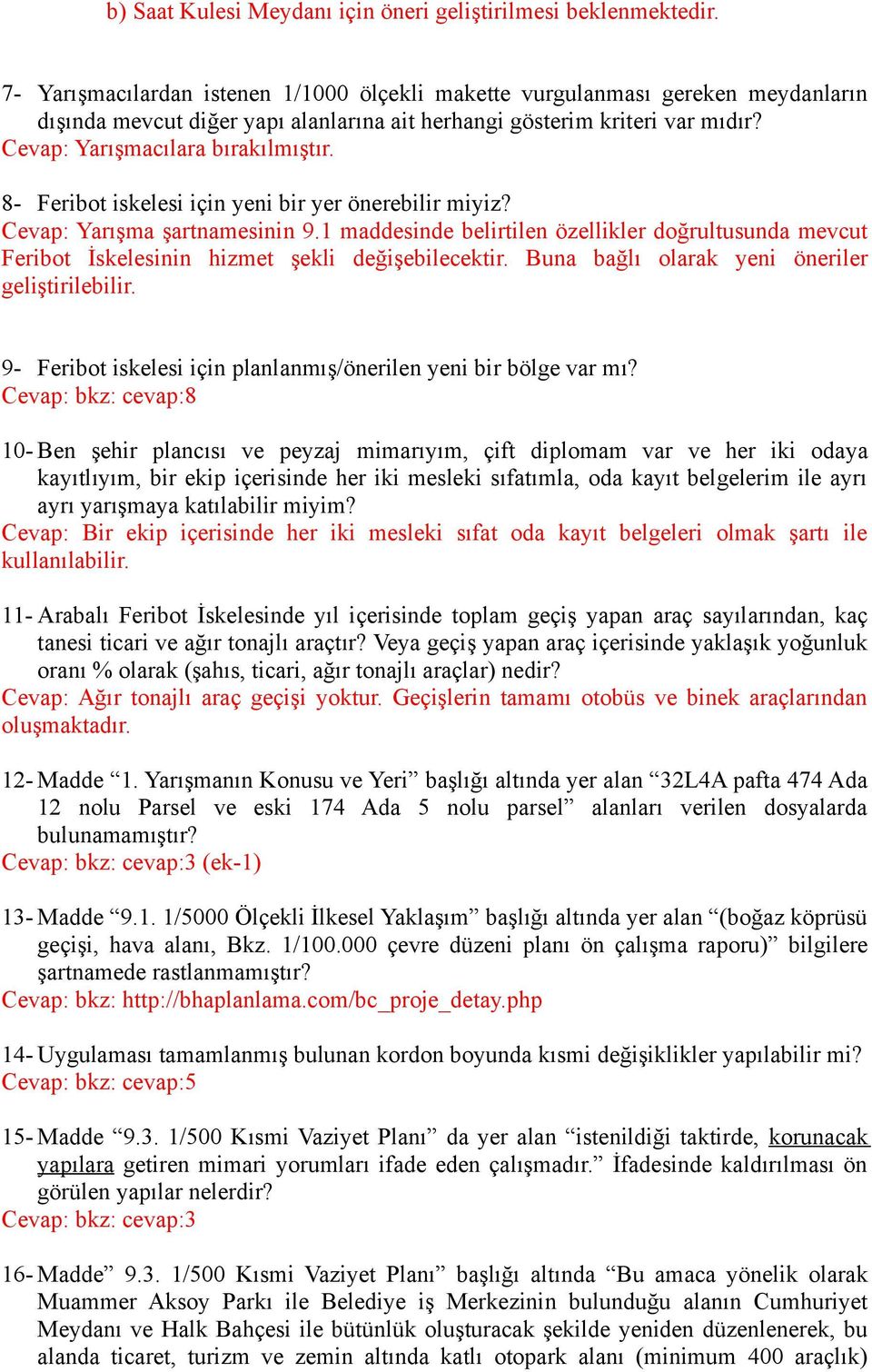 b) Saat Kulesi Meydanı için öneri geliştirilmesi beklenmektedir.

7- Yarışmacılardan istenen 1/1000 ölçekli makette vurgulanması gereken meydanların dışında mevcut diğer yapı alanlarına ait herhangi gösterim kriteri var mıdır?
Cevap: Yarışmacılara bırakılmıştır.

8- Feribot iskelesi için yeni bir yer önerebilir miyiz?
Cevap: Yarışma şartnamesinin 9.1 maddesinde belirtilen özellikler doğrultusunda mevcut Feribot İskelesinin hizmet şekli değişebilecektir. Buna bağlı olarak yeni öneriler geliştirilebilir.

9- Feribot iskelesi için planlanmış/önerilen yeni bir bölge var mı?
Cevap: bkz: cevap:8

10- Ben şehir plancısı ve peyzaj mimarıyım, çift diplomam var ve her iki odaya kayıtlıyım, bir ekip içerisinde her iki mesleki sıfatımla, oda kayıt belgelerim ile ayrı ayrı yarışmaya katılabilir miyim?
Cevap: Bir ekip içerisinde her iki mesleki sıfat oda kayıt belgeleri olmak şartı ile kullanılabilir.

11- Arabalı Feribot İskelesinde yıl içerisinde toplam geçiş yapan araç sayılarından, kaç tanesi ticari ve ağır tonajlı araçtır? Veya geçiş yapan araç içerisinde yaklaşık yoğunluk oranı % olarak (şahıs, ticari, ağır tonajlı araçlar) nedir?
Cevap: Ağır tonajlı araç geçişi yoktur. Geçişlerin tamamı otobüs ve binek araçlarından oluşmaktadır.

12- Madde “1. Yarışmanın Konusu ve Yeri” başlığı altında yer alan “32L4A pafta 474 Ada 12 nolu Parsel ve eski 174 Ada 5 nolu parsel” alanları verilen dosyalarda bulunamamıştır?
Cevap: bkz: cevap:3 (ek-1)

13- Madde “9.1. 1/5000 Ölçekli İlkesel Yaklaşım” başlığı altında yer alan “(boğaz köprüsü geçişi, hava alanı, Bkz. 1/100.000 çevre düzeni planı ön çalışma raporu)” bilgilere şartnamede rastlanmamıştır?
Cevap: bkz: http://bhaplanlama.com/bc_proje_detay.php

14- Uygulaması tamamlanmış bulunan kordon boyunda kısmi değişiklikler yapılabilir mi?
Cevap: bkz: cevap:5

15- Madde “9.3. 1/500 Kısmi Vaziyet Planı” da yer alan “istenildiği taktirde, korunacak yapılara getiren mimari yorumları ifade eden çalışmadır.” İfadesinde kaldırılması ön görülen yapılar nelerdir?
Cevap: bkz: cevap:3

16- Madde” 9.3. 1/500 Kısmi Vaziyet Planı” başlığı altında “Bu amaca yönelik olarak Muammer Aksoy Parkı ile Belediye iş Merkezinin bulunduğu alanın Cumhuriyet Meydanı ve Halk Bahçesi ile bütünlük oluşturacak şekilde yeniden düzenlenerek, bu alanda ticaret, turizm ve zemin altında katlı otopark alanı (minimum 400 araçlık)